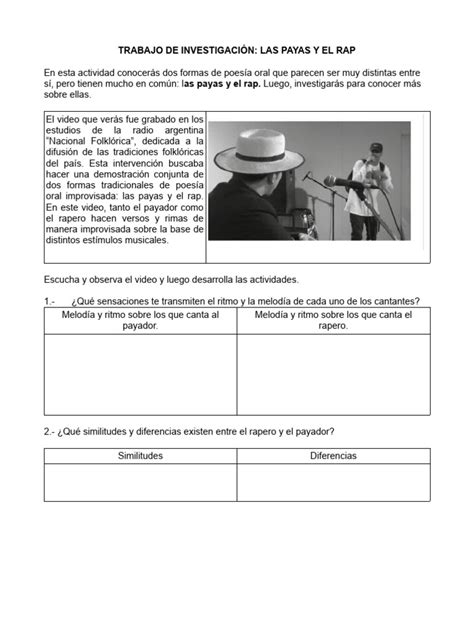 TRABAJO DE INVESTIGACIÓN: LAS PAYAS Y EL RAP

En esta actividad conocerás dos formas de poesía oral que parecen ser muy distintas entre sí, pero tienen mucho en común: las payas y el rap. Luego, investigarás para conocer más sobre ellas.

El video que verás fue grabado en los estudios de la radio argentina "Nacional Folklórica", dedicada a la difusión de las tradiciones folklóricas del país. Esta intervención buscaba hacer una demostración conjunta de dos formas tradicionales de poesía oral improvisada: las payas y el rap. En este video, tanto el payador como el rapero hacen versos y rimas de manera improvisada sobre la base de distintos estímulos musicales.

Escucha y observa el video y luego desarrolla las actividades.

1.- ¿Qué sensaciones te transmiten el ritmo y la melodía de cada uno de los cantantes?

| Melodía y ritmo sobre los que canta al payador. | Melodía y ritmo sobre los que canta el rapero. |
|---|---|
| | |

2.- ¿Qué similitudes y diferencias existen entre el rapero y el payador?

| Similitudes | Diferencias |
|---|---|
| | |